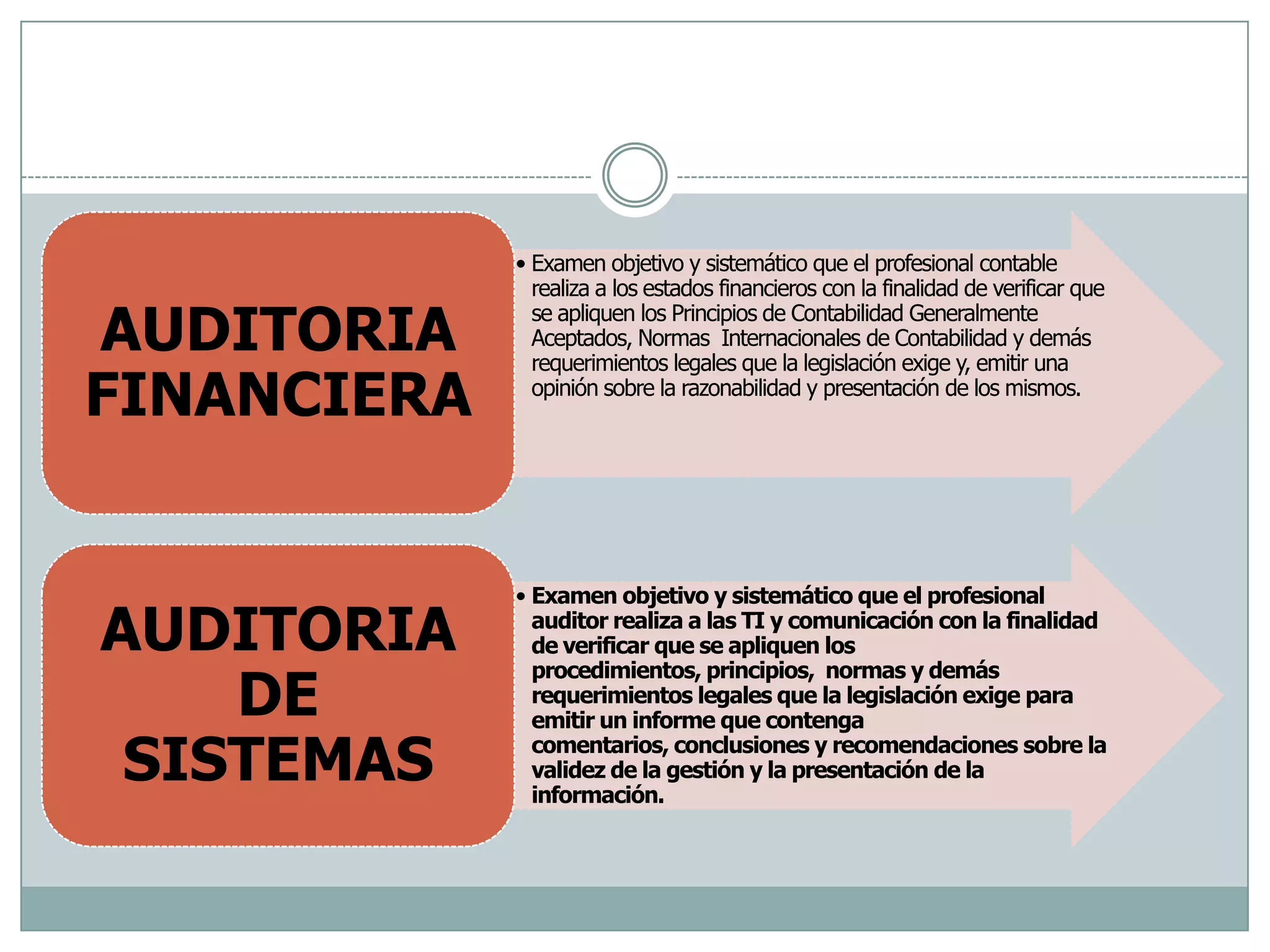 AUDITORIA FINANCIERA

• Examen objetivo y sistemático que el profesional contable realiza a los estados financieros con la finalidad de verificar que se apliquen los Principios de Contabilidad Generalmente Aceptados, Normas Internacionales de Contabilidad y demás requerimientos legales que la legislación exige y, emitir una opinión sobre la razonabilidad y presentación de los mismos.

AUDITORIA DE SISTEMAS

• Examen objetivo y sistemático que el profesional auditor realiza a las TI y comunicación con la finalidad de verificar que se apliquen los procedimientos, principios, normas y demás requerimientos legales que la legislación exige para emitir un informe que contenga comentarios, conclusiones y recomendaciones sobre la validez de la gestión y la presentación de la información.